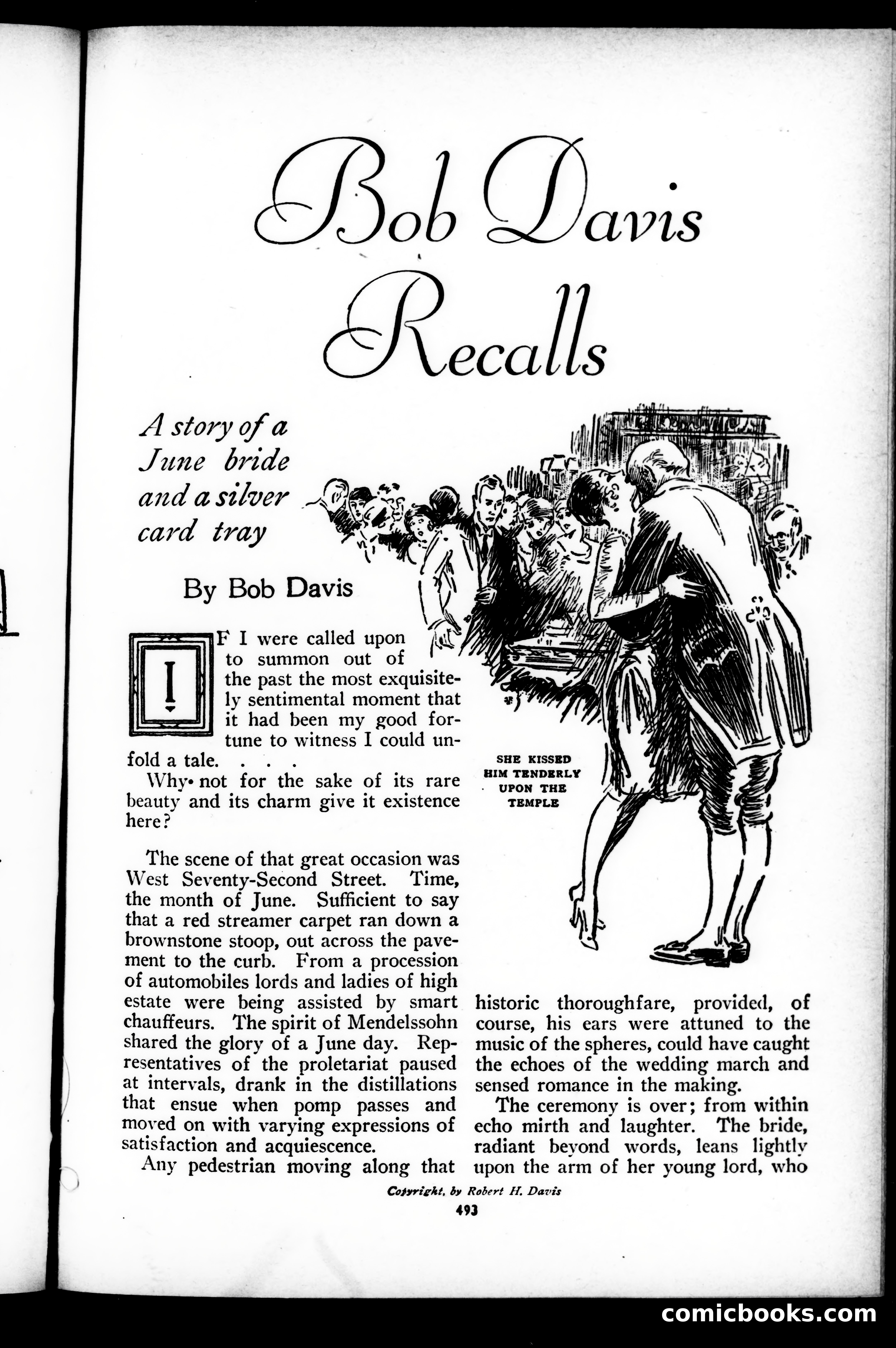 Bob Davis Recalls

A story of a June bride and a silver card tray

By Bob Davis

IF I were called upon to summon out of the past the most exquisitely sentimental moment that it had been my good fortune to witness I could unfold a tale. . . .

Why not for the sake of its rare beauty and its charm give it existence here?

SHE KISSED HIM TENDERLY UPON THE TEMPLE

The scene of that great occasion was West Seventy-Second Street. Time, the month of June. Sufficient to say that a red streamer carpet ran down a brownstone stoop, out across the pavement to the curb. From a procession of automobiles lords and ladies of high estate were being assisted by smart chauffeurs. The spirit of Mendelssohn shared the glory of a June day. Representatives of the proletariat paused at intervals, drank in the distillations that ensue when pomp passes and moved on with varying expressions of satisfaction and acquiescence.

Any pedestrian moving along that historic thoroughfare, provided, of course, his ears were attuned to the music of the spheres, could have caught the echoes of the wedding march and sensed romance in the making.

The ceremony is over; from within echo mirth and laughter. The bride, radiant beyond words, leans lightly upon the arm of her young lord, who

Copyright, by Robert H. Davis

493

comicbooks.com